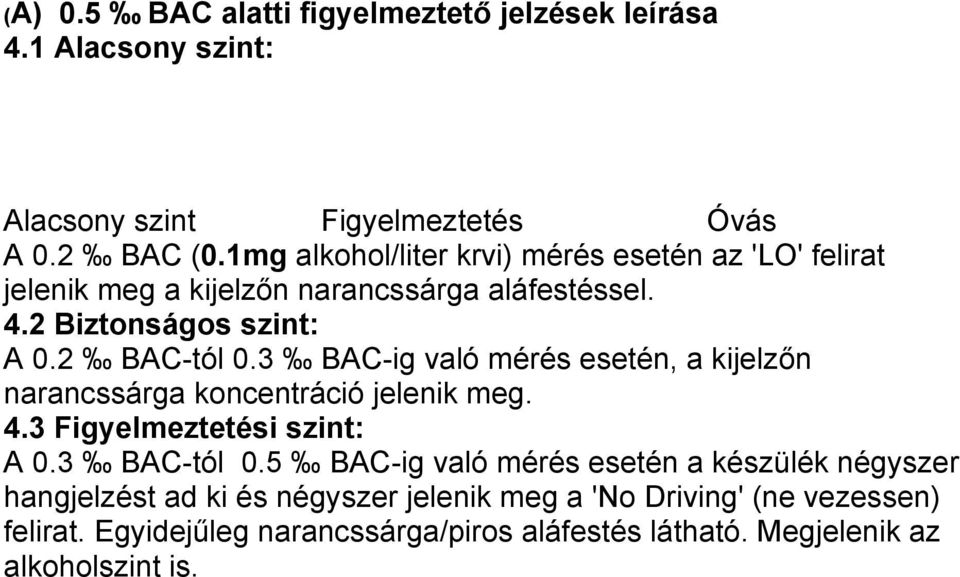 (A) 0.5 ‰ BAC alatti figyelmeztető jelzések leírása
4.1 Alacsony szint:

Alacsony szint Figyelmeztetés Óvás
A 0.2 ‰ BAC (0.1mg alkohol/liter krvi) mérés esetén az 'LO' felirat jelenik meg a kijelzőn narancssárga aláfestéssel.
4.2 Biztonságos szint:
A 0.2 ‰ BAC-tól 0.3 ‰ BAC-ig való mérés esetén, a kijelzőn narancssárga koncentráció jelenik meg.
4.3 Figyelmeztetési szint:
A 0.3 ‰ BAC-tól 0.5 ‰ BAC-ig való mérés esetén a készülék négyszer hangjelzést ad ki és négyszer jelenik meg a 'No Driving' (ne vezessen) felirat. Egyidejűleg narancssárga/piros aláfestés látható. Megjelenik az alkoholszint is.